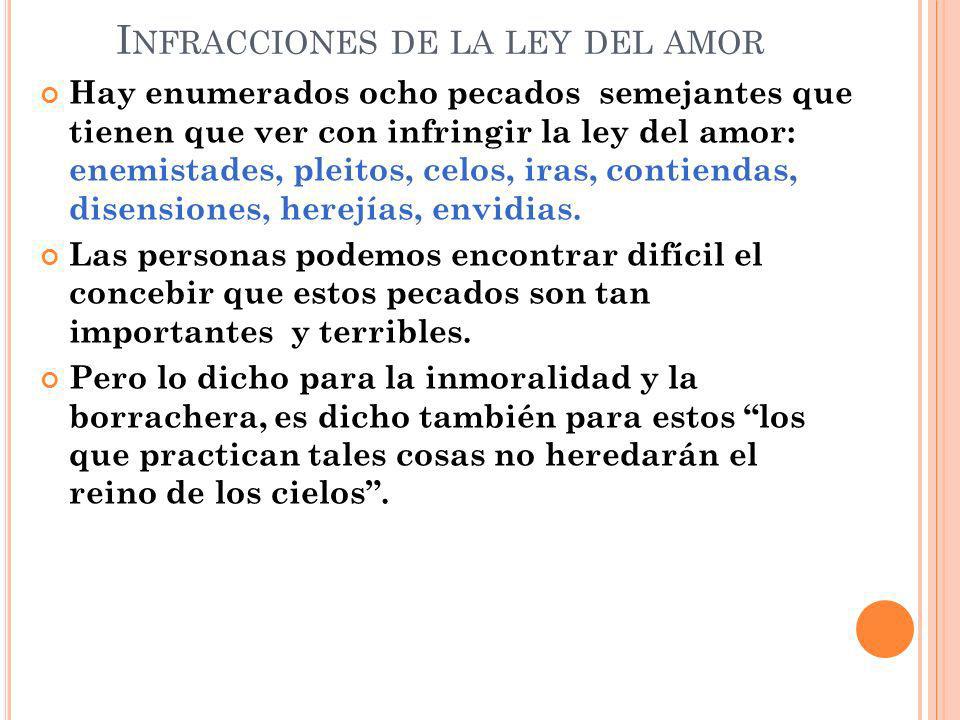 INFRACCIONES DE LA LEY DEL AMOR

Hay enumerados ocho pecados semejantes que tienen que ver con infringir la ley del amor: enemistades, pleitos, celos, iras, contiendas, disensiones, herejías, envidias.

Las personas podemos encontrar difícil el concebir que estos pecados son tan importantes y terribles.

Pero lo dicho para la inmoralidad y la borrachera, es dicho también para estos “los que practican tales cosas no heredarán el reino de los cielos”.